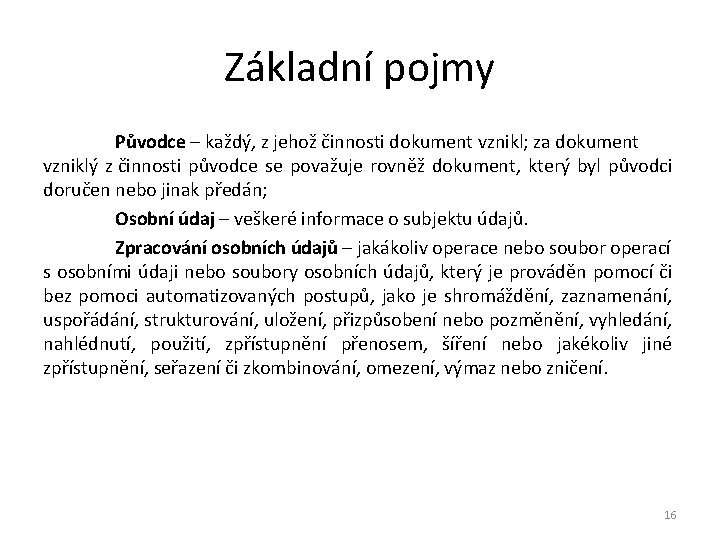 Základní pojmy

Původce – každý, z jehož činnosti dokument vznikl; za dokument vzniklý z činnosti původce se považuje rovněž dokument, který byl původci doručen nebo jinak předán;

Osobní údaj – veškeré informace o subjektu údajů.

Zpracování osobních údajů – jakákoliv operace nebo soubor operací s osobními údaji nebo soubory osobních údajů, který je prováděn pomocí či bez pomoci automatizovaných postupů, jako je shromáždění, zaznamenání, uspořádání, strukturování, uložení, přizpůsobení nebo pozměnění, vyhledání, nahlédnutí, použití, zpřístupnění přenosem, šíření nebo jakékoliv jiné zpřístupnění, seřazení či zkombinování, omezení, výmaz nebo zničení.

16